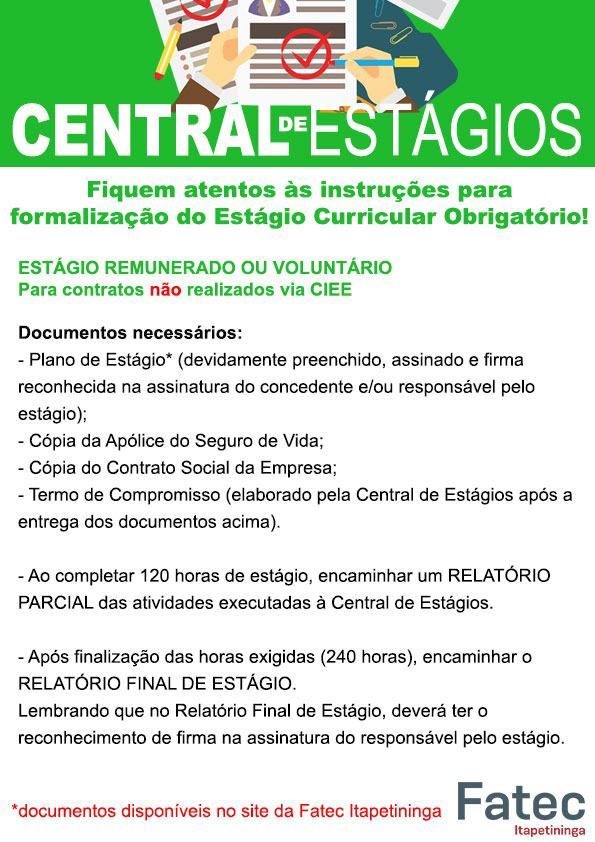 CENTRAL DE ESTÁGIOS

Fiquem atentos às instruções para formalização do Estágio Curricular Obrigatório!

ESTÁGIO REMUNERADO OU VOLUNTÁRIO
Para contratos não realizados via CIEE

Documentos necessários:
- Plano de Estágio* (devidamente preenchido, assinado e firma reconhecida na assinatura do concedente e/ou responsável pelo estágio);
- Cópia da Apólice do Seguro de Vida;
- Cópia do Contrato Social da Empresa;
- Termo de Compromisso (elaborado pela Central de Estágios após a entrega dos documentos acima).

- Ao completar 120 horas de estágio, encaminhar um RELATÓRIO PARCIAL das atividades executadas à Central de Estágios.

- Após finalização das horas exigidas (240 horas), encaminhar o RELATÓRIO FINAL DE ESTÁGIO.
Lembrando que no Relatório Final de Estágio, deverá ter o reconhecimento de firma na assinatura do responsável pelo estágio.

*documentos disponíveis no site da Fatec Itapetininga

Fatec
Itapetininga